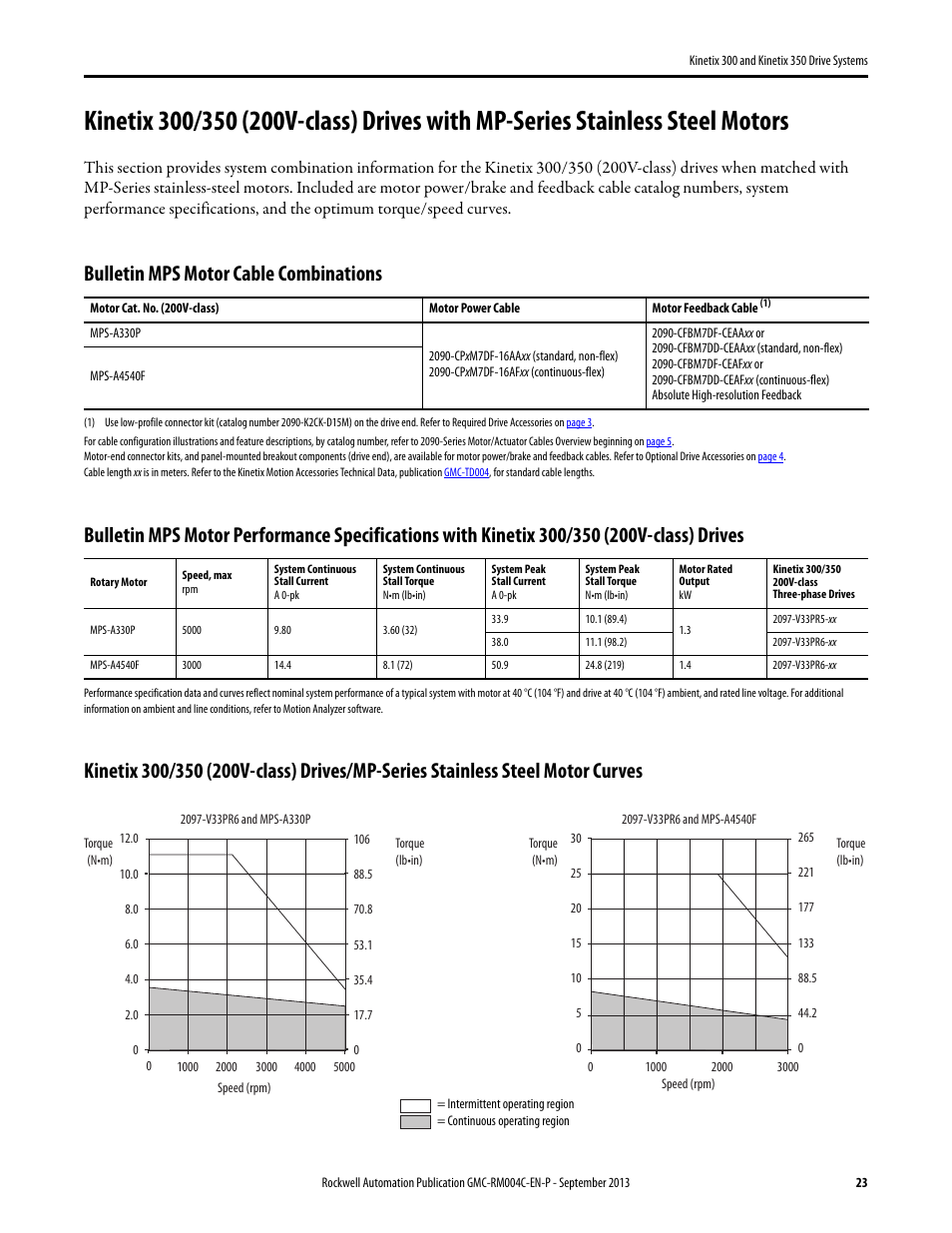 Kinetix 300 and Kinetix 350 Drive Systems

Kinetix 300/350 (200V-class) Drives with MP-Series Stainless Steel Motors

This section provides system combination information for the Kinetix 300/350 (200V-class) drives when matched with MP-Series stainless-steel motors. Included are motor power/brake and feedback cable catalog numbers, system performance specifications, and the optimum torque/speed curves.

Bulletin MPS Motor Cable Combinations

| Motor Cat. No. (200V-class) | Motor Power Cable | Motor Feedback Cable (1) |
|---|---|---|
| MPS-A330P | 2090-CPxM7DF-16AAxx (standard, non-flex) 2090-CPxM7DF-16AFxx (continuous-flex) | 2090-CFBM7DF-CEAAxx or 2090-CFBM7DD-CEAAxx (standard, non-flex) 2090-CFBM7DF-CEAFxx or 2090-CFBM7DD-CEAFxx (continuous-flex) Absolute High-resolution Feedback |
| MPS-A4540F | | |

(1) Use low-profile connector kit (catalog number 2090-K2CK-D15M) on the drive end. Refer to Required Drive Accessories on page 3.

For cable configuration illustrations and feature descriptions, by catalog number, refer to 2090-Series Motor/Actuator Cables Overview beginning on page 5.
Motor-end connector kits, and panel-mounted breakout components (drive end), are available for motor power/brake and feedback cables. Refer to Optional Drive Accessories on page 4.
Cable length xx is in meters. Refer to the Kinetix Motion Accessories Technical Data, publication GMC-TD004, for standard cable lengths.

Bulletin MPS Motor Performance Specifications with Kinetix 300/350 (200V-class) Drives

| Rotary Motor | Speed, max rpm | System Continuous Stall Current A 0-pk | System Continuous Stall Torque N•m (lb•in) | System Peak Stall Current A 0-pk | System Peak Stall Torque N•m (lb•in) | Motor Rated Output kW | Kinetix 300/350 200V-class Three-phase Drives |
|---|---|---|---|---|---|---|---|
| MPS-A330P | 5000 | 9.80 | 3.60 (32) | 33.9 | 10.1 (89.4) | 1.3 | 2097-V33PR5-xx |
| | | | | 38.0 | 11.1 (98.2) | | 2097-V33PR6-xx |
| MPS-A4540F | 3000 | 14.4 | 8.1 (72) | 50.9 | 24.8 (219) | 1.4 | 2097-V33PR6-xx |

Performance specification data and curves reflect nominal system performance of a typical system with motor at 40 °C (104 °F) and drive at 40 °C (104 °F) ambient, and rated line voltage. For additional information on ambient and line conditions, refer to Motion Analyzer software.

Kinetix 300/350 (200V-class) Drives/MP-Series Stainless Steel Motor Curves

2097-V33PR6 and MPS-A330P
Torque (N•m)
12.0 10.0 8.0 6.0 4.0 2.0 0
106 88.5 70.8 53.1 35.4 17.7 0
Torque (lb•in)
0 1000 2000 3000 4000 5000
Speed (rpm)

2097-V33PR6 and MPS-A4540F
Torque (N•m)
30 25 20 15 10 5 0
265 221 177 133 88.5 44.2 0
Torque (lb•in)
0 1000 2000 3000
Speed (rpm)

= Intermittent operating region
= Continuous operating region

Rockwell Automation Publication GMC-RM004C-EN-P - September 2013 23